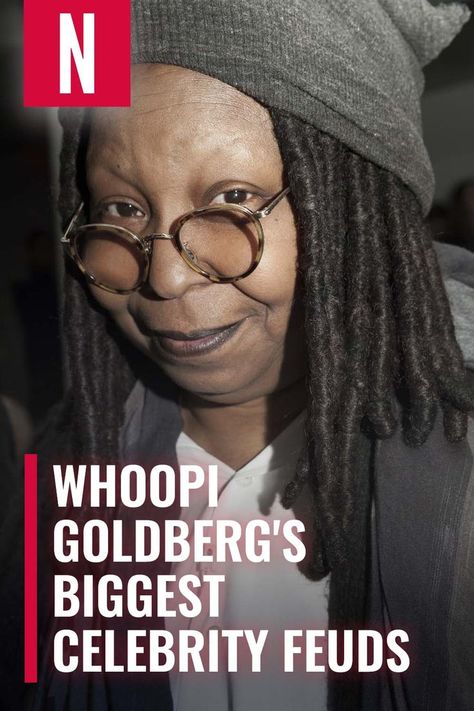 N

WHOOPI GOLDBERG'S BIGGEST CELEBRITY FEUDS